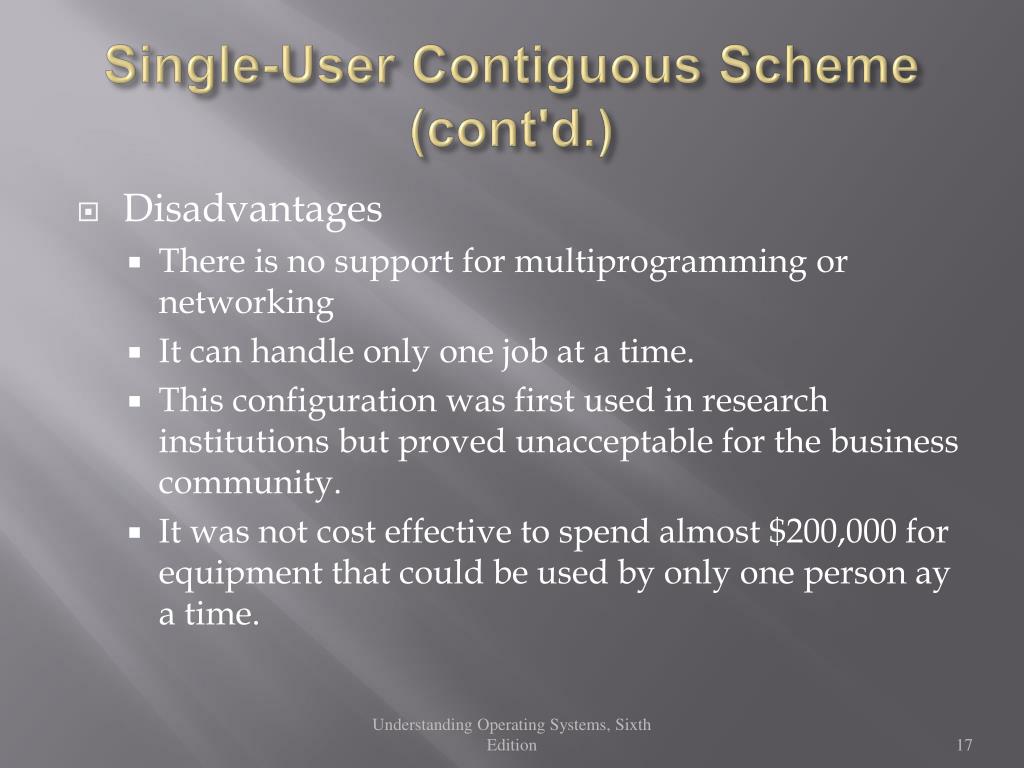 Single-User Contiguous Scheme (cont'd.)

Disadvantages
There is no support for multiprogramming or networking
It can handle only one job at a time.
This configuration was first used in research institutions but proved unacceptable for the business community.
It was not cost effective to spend almost \$200,000 for equipment that could be used by only one person ay a time.

Understanding Operating Systems, Sixth Edition

17